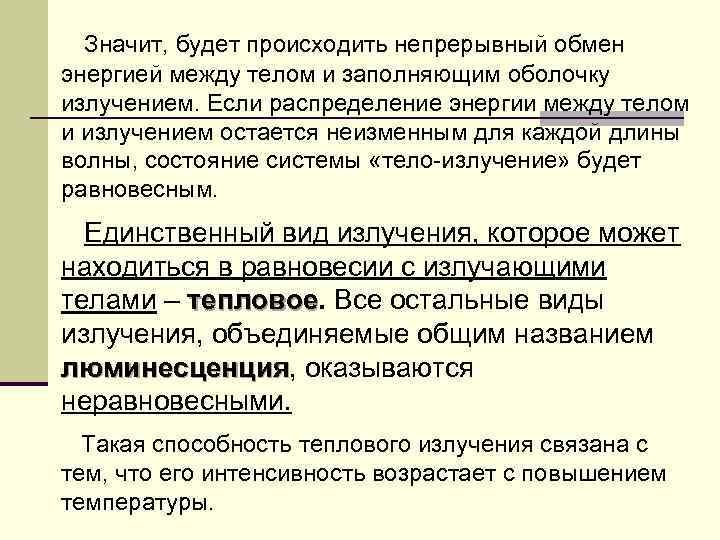 Значит, будет происходить непрерывный обмен энергией между телом и заполняющим оболочку излучением. Если распределение энергии между телом и излучением остается неизменным для каждой длины волны, состояние системы «тело-излучение» будет равновесным.

Единственный вид излучения, которое может находиться в равновесии с излучающими телами – тепловое. Все остальные виды излучения, объединяемые общим названием люминесценция, оказываются неравновесными.

Такая способность теплового излучения связана с тем, что его интенсивность возрастает с повышением температуры.